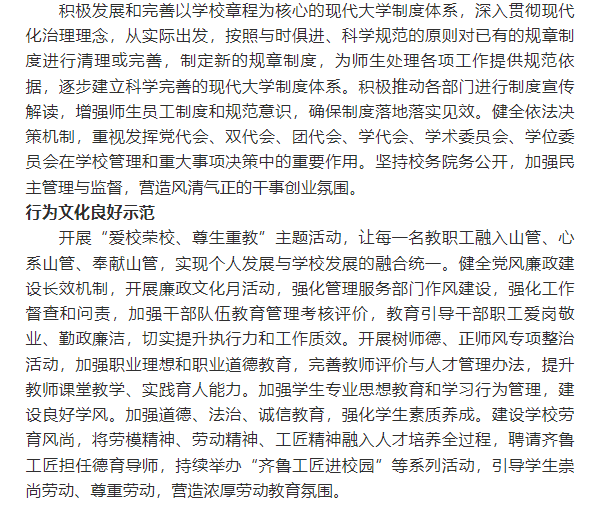 积极发展和完善以学校章程为核心的现代大学制度体系，深入贯彻现代化治理理念，从实际出发，按照与时俱进、科学规范的原则对已有的规章制度进行清理或完善，制定新的规章制度，为师生处理各项工作提供规范依据，逐步建立科学完善的现代大学制度体系。积极推动各部门进行制度宣传解读，增强师生员工制度和规范意识，确保制度落地落实见效。健全依法决策机制，重视发挥党代会、双代会、团代会、学代会、学术委员会、学位委员会在学校管理和重大事项决策中的重要作用。坚持校务院务公开，加强民主管理与监督，营造风清气正的干事创业氛围。

行为文化良好示范

开展“爱校荣校、尊生重教”主题活动，让每一名教职工融入山管、心系山管、奉献山管，实现个人发展与学校发展的融合统一。健全党风廉政建设长效机制，开展廉政文化月活动，强化管理服务部门作风建设，强化工作督查和问责，加强干部队伍教育管理考核评价，教育引导干部职工爱岗敬业、勤政廉洁，切实提升执行力和工作质效。开展树师德、正师风专项整治活动，加强职业理想和职业道德教育，完善教师评价与人才管理办法，提升教师课堂教学、实践育人能力。加强学生专业思想教育和学习行为管理，建设良好学风。加强道德、法治、诚信教育，强化学生素质养成。建设学校劳育风尚，将劳模精神、劳动精神、工匠精神融入人才培养全过程，聘请齐鲁工匠担任德育导师，持续举办“齐鲁工匠进校园”等系列活动，引导学生崇尚劳动、尊重劳动，营造浓厚劳动教育氛围。